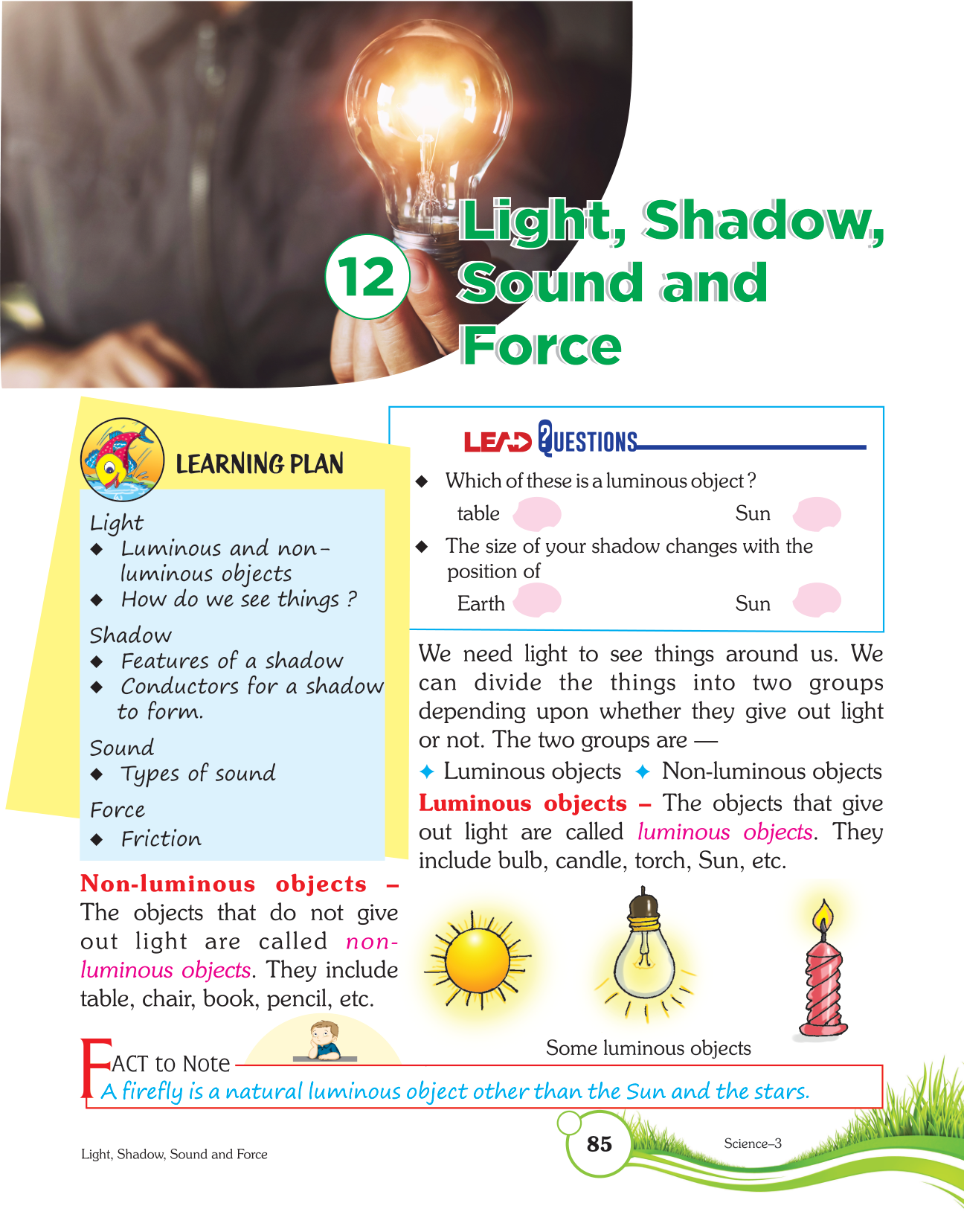 12

Light, Shadow, Sound and Force

LEARNING PLAN

Light
◆ Luminous and non-luminous objects
◆ How do we see things ?

Shadow
◆ Features of a shadow
◆ Conductors for a shadow to form.

Sound
◆ Types of sound

Force
◆ Friction

Non-luminous objects – The objects that do not give out light are called non-luminous objects. They include table, chair, book, pencil, etc.

LEAD QUESTIONS

◆ Which of these is a luminous object ?

table Sun

◆ The size of your shadow changes with the position of

Earth Sun

We need light to see things around us. We can divide the things into two groups depending upon whether they give out light or not. The two groups are —

✦ Luminous objects ✦ Non-luminous objects

Luminous objects – The objects that give out light are called luminous objects. They include bulb, candle, torch, Sun, etc.

Some luminous objects

FACT to Note
A firefly is a natural luminous object other than the Sun and the stars.

Light, Shadow, Sound and Force

85

Science–3